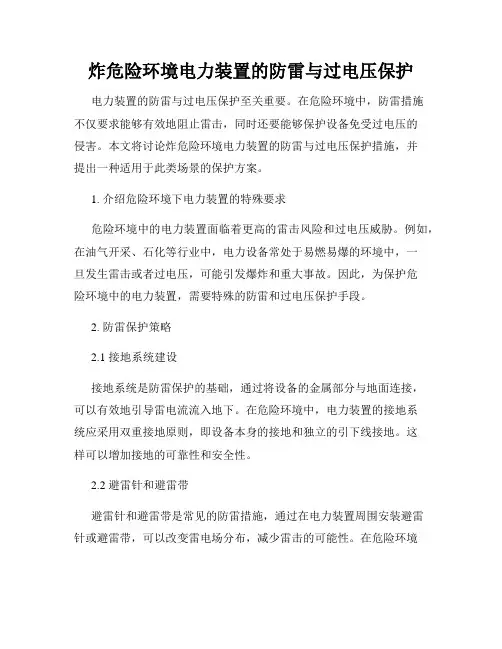 炸危险环境电力装置的防雷与过电压保护

电力装置的防雷与过电压保护至关重要。在危险环境中，防雷措施不仅要求能够有效地阻止雷击，同时还要能够保护设备免受过电压的侵害。本文将讨论炸危险环境电力装置的防雷与过电压保护措施，并提出一种适用于此类场景的保护方案。

1. 介绍危险环境下电力装置的特殊要求

危险环境中的电力装置面临着更高的雷击风险和过电压威胁。例如，在油气开采、石化等行业中，电力设备常处于易燃易爆的环境中，一旦发生雷击或者过电压，可能引发爆炸和重大事故。因此，为保护危险环境中的电力装置，需要特殊的防雷和过电压保护手段。

2. 防雷保护策略

2.1 接地系统建设

接地系统是防雷保护的基础，通过将设备的金属部分与地面连接，可以有效地引导雷电流流入地下。在危险环境中，电力装置的接地系统应采用双重接地原则，即设备本身的接地和独立的引下线接地。这样可以增加接地的可靠性和安全性。

2.2 避雷针和避雷带

避雷针和避雷带是常见的防雷措施，通过在电力装置周围安装避雷针或避雷带，可以改变雷电场分布，减少雷击的可能性。在危险环境